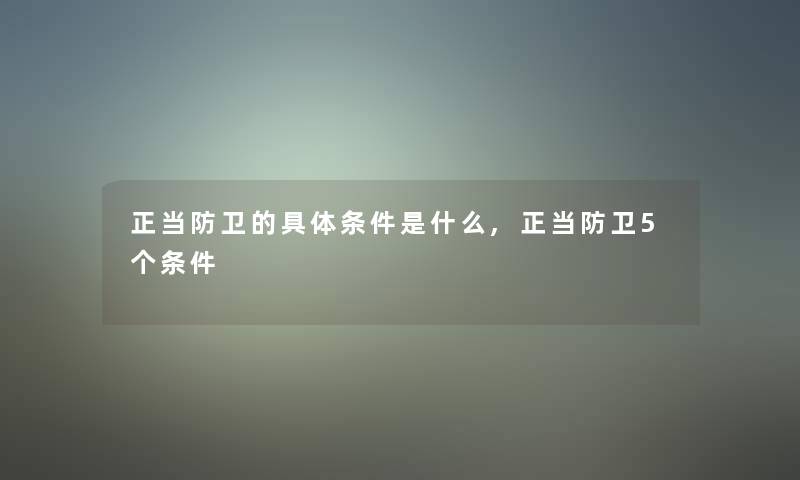 正当防卫的具体条件是什么，正当防卫5个条件